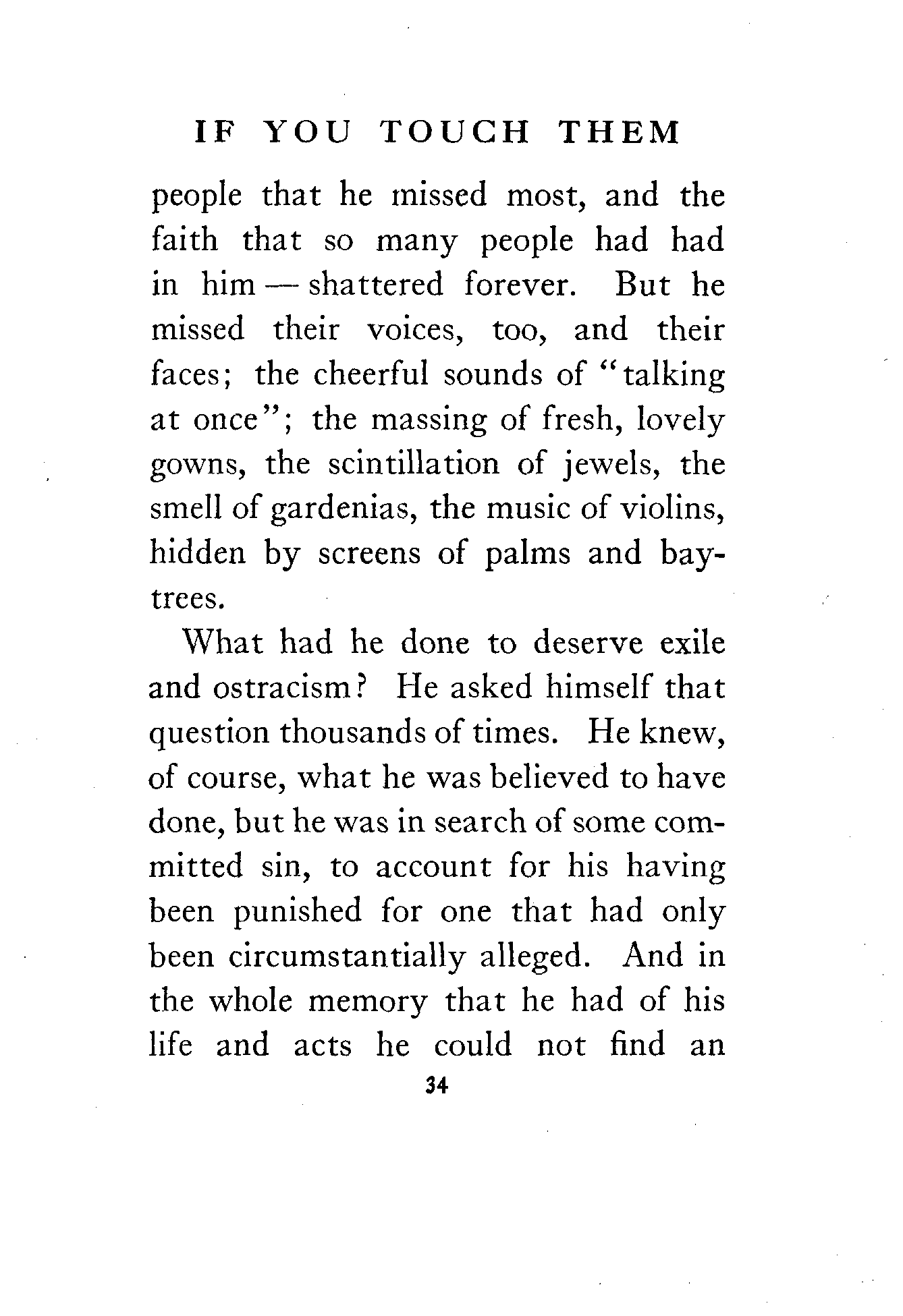 IF YOU TOUCH THEM

people that he missed most, and the faith that so many people had had in him — shattered forever. But he missed their voices, too, and their faces; the cheerful sounds of "talking at once"; the massing of fresh, lovely gowns, the scintillation of jewels, the smell of gardenias, the music of violins, hidden by screens of palms and bay-trees.

What had he done to deserve exile and ostracism? He asked himself that question thousands of times. He knew, of course, what he was believed to have done, but he was in search of some committed sin, to account for his having been punished for one that had only been circumstantially alleged. And in the whole memory that he had of his life and acts he could not find an

34